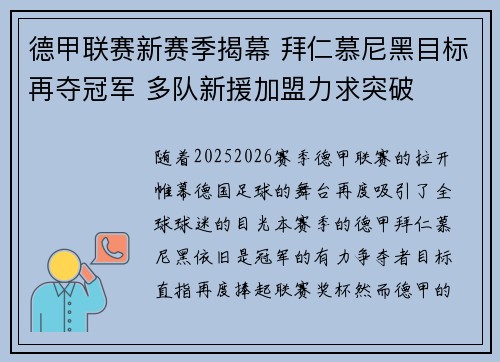 德甲联赛新赛季揭幕 拜仁慕尼黑目标再夺冠军 多队新援加盟力求突破

随着20252026赛季德甲联赛的拉开帷幕德国足球的舞台再度吸引了全球球迷的目光本赛季的德甲拜仁慕尼黑依旧是冠军的有力争夺者目标直指再度捧起联赛奖杯然而德甲的